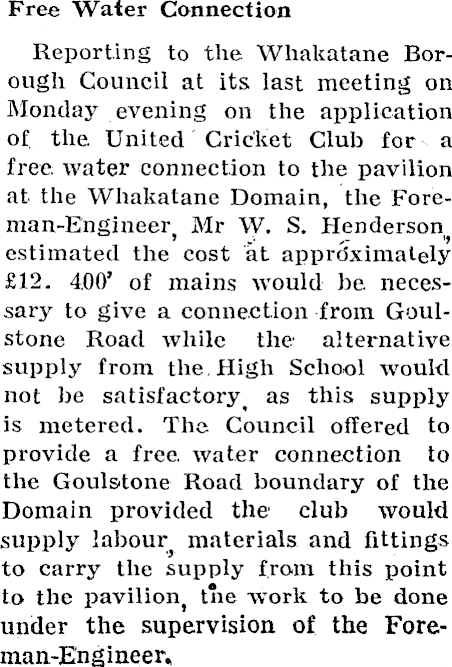 Free Water Connection

Reporting to the Whakatane Borough Council at its last meeting on Monday evening on the application of the United Cricket Club for a free water connection to the pavilion at the Whakatane Domain, the Foreman-Engineer, Mr W. S. Henderson, estimated the cost at approximately £12. 400' of mains would be necessary to give a connection from Goulstone Road while the alternative supply from the High School would not be satisfactory, as this supply is metered. The Council offered to provide a free water connection to the Goulstone Road boundary of the Domain provided the club would supply labour, materials and fittings to carry the supply from this point to the pavilion, the work to be done under the supervision of the Foreman-Engineer.